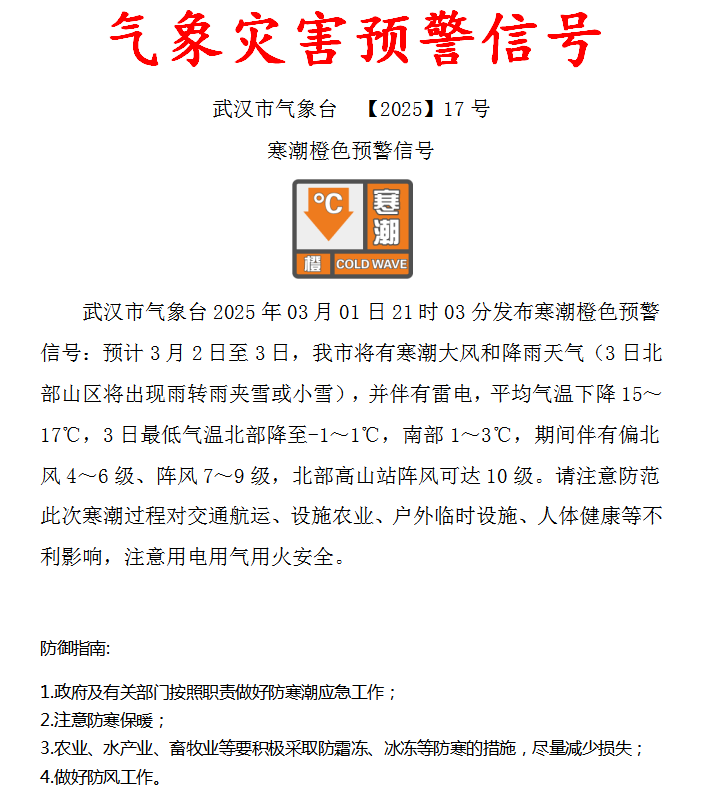 气象灾害预警信号

武汉市气象台 【2025】17 号

寒潮橙色预警信号

°C 寒潮 橙 COLD WAVE

武汉市气象台 2025 年 03 月 01 日 21 时 03 分发布寒潮橙色预警信号：预计 3 月 2 日至 3 日，我市将有寒潮大风和降雨天气（3 日北部山区将出现雨转雨夹雪或小雪），并伴有雷电，平均气温下降 15～17℃，3 日最低气温北部降至-1～1℃，南部 1～3℃，期间伴有偏北风 4～6 级、阵风 7～9 级，北部高山站阵风可达 10 级。请注意防范此次寒潮过程对交通航运、设施农业、户外临时设施、人体健康等不利影响，注意用电用气用火安全。

防御指南:

1.政府及有关部门按照职责做好防寒潮应急工作；
2.注意防寒保暖；
3.农业、水产业、畜牧业等要积极采取防霜冻、冰冻等防寒的措施，尽量减少损失；
4.做好防风工作。